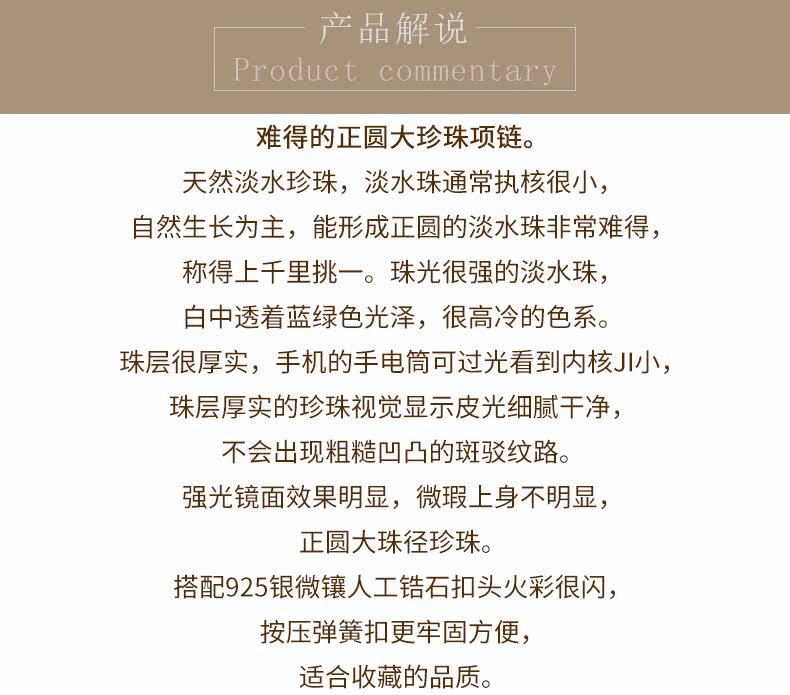 产品解说
Product commentary

难得的正圆大珍珠项链。

天然淡水珍珠，淡水珠通常执核很小，

自然生长为主，能形成正圆的淡水珠非常难得，

称得上千里挑一。珠光很强的淡水珠，

白中透着蓝绿色光泽，很高冷的色系。

珠层很厚实，手机的手电筒可过光看到内核JI小，

珠层厚实的珍珠视觉显示皮光细腻干净，

不会出现粗糙凹凸的斑驳纹路。

强光镜面效果明显，微瑕上身不明显，

正圆大珠径珍珠。

搭配925银微镶人工锆石扣头火彩很闪，

按压弹簧扣更牢固方便，

适合收藏的品质。